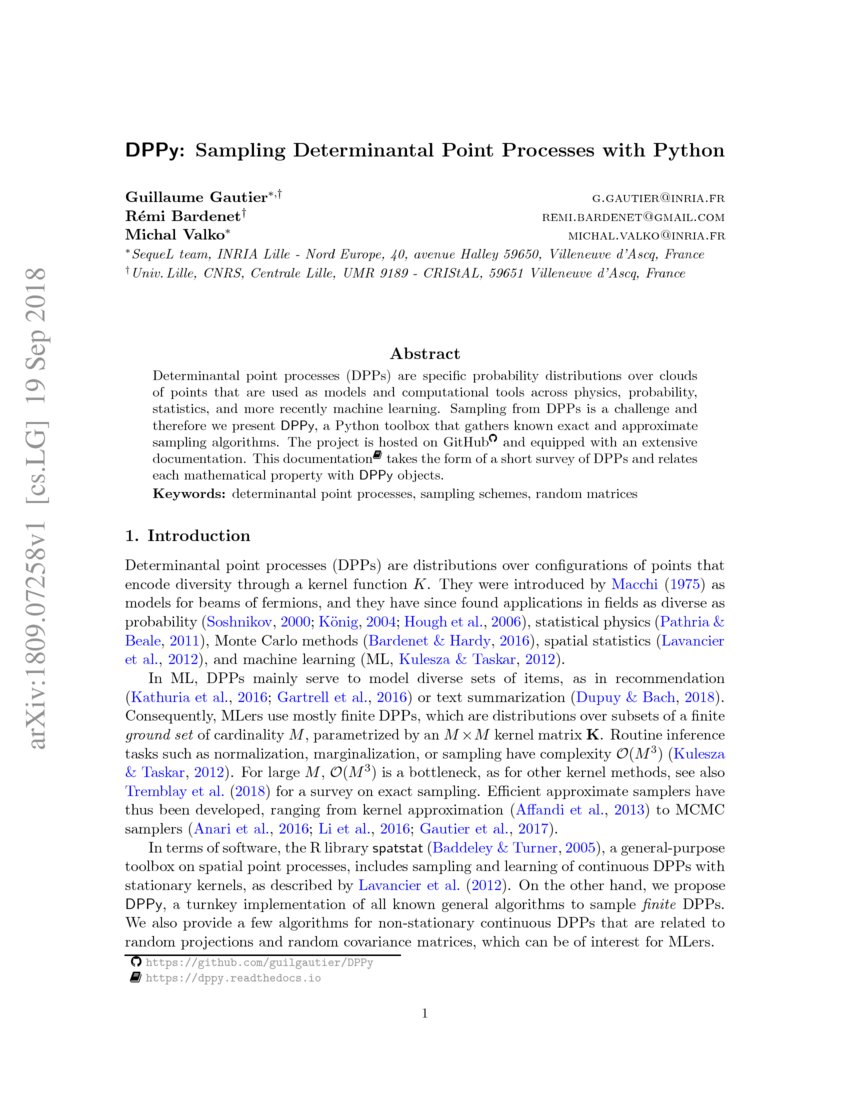 arXiv:1809.07258v1 [cs.LG] 19 Sep 2018

DPPy: Sampling Determinantal Point Processes with Python

Guillaume Gautier$^{*,\dagger}$ G.GAUTIER@INRIA.FR
Rémi Bardenet$^{\dagger}$ REMI.BARDENET@GMAIL.COM
Michal Valko$^{*}$ MICHAL.VALKO@INRIA.FR
$^{*}$SequeL team, INRIA Lille - Nord Europe, 40, avenue Halley 59650, Villeneuve d'Ascq, France
$^{\dagger}$Univ. Lille, CNRS, Centrale Lille, UMR 9189 - CRIStAL, 59651 Villeneuve d'Ascq, France

Abstract

Determinantal point processes (DPPs) are specific probability distributions over clouds of points that are used as models and computational tools across physics, probability, statistics, and more recently machine learning. Sampling from DPPs is a challenge and therefore we present DPPy, a Python toolbox that gathers known exact and approximate sampling algorithms. The project is hosted on GitHub and equipped with an extensive documentation. This documentation takes the form of a short survey of DPPs and relates each mathematical property with DPPy objects.

Keywords: determinantal point processes, sampling schemes, random matrices

1. Introduction

Determinantal point processes (DPPs) are distributions over configurations of points that encode diversity through a kernel function $K$. They were introduced by Macchi (1975) as models for beams of fermions, and they have since found applications in fields as diverse as probability (Soshnikov, 2000; König, 2004; Hough et al., 2006), statistical physics (Pathria & Beale, 2011), Monte Carlo methods (Bardenet & Hardy, 2016), spatial statistics (Lavancier et al., 2012), and machine learning (ML, Kulesza & Taskar, 2012).

In ML, DPPs mainly serve to model diverse sets of items, as in recommendation (Kathuria et al., 2016; Gartrell et al., 2016) or text summarization (Dupuy & Bach, 2018). Consequently, MLers use mostly finite DPPs, which are distributions over subsets of a finite ground set of cardinality $M$, parametrized by an $M \times M$ kernel matrix $\mathbf{K}$. Routine inference tasks such as normalization, marginalization, or sampling have complexity $\mathcal{O}(M^3)$ (Kulesza & Taskar, 2012). For large $M$, $\mathcal{O}(M^3)$ is a bottleneck, as for other kernel methods, see also Tremblay et al. (2018) for a survey on exact sampling. Efficient approximate samplers have thus been developed, ranging from kernel approximation (Affandi et al., 2013) to MCMC samplers (Anari et al., 2016; Li et al., 2016; Gautier et al., 2017).

In terms of software, the R library spatstat (Baddeley & Turner, 2005), a general-purpose toolbox on spatial point processes, includes sampling and learning of continuous DPPs with stationary kernels, as described by Lavancier et al. (2012). On the other hand, we propose DPPy, a turnkey implementation of all known general algorithms to sample finite DPPs. We also provide a few algorithms for non-stationary continuous DPPs that are related to random projections and random covariance matrices, which can be of interest for MLers.

https://github.com/guilgautier/DPPy
https://dppy.readthedocs.io

1